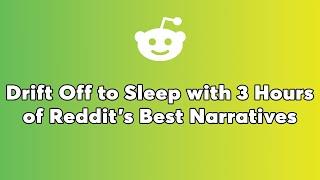 Drift Off to Sleep with 3 Hours of Reddit's Best Narratives